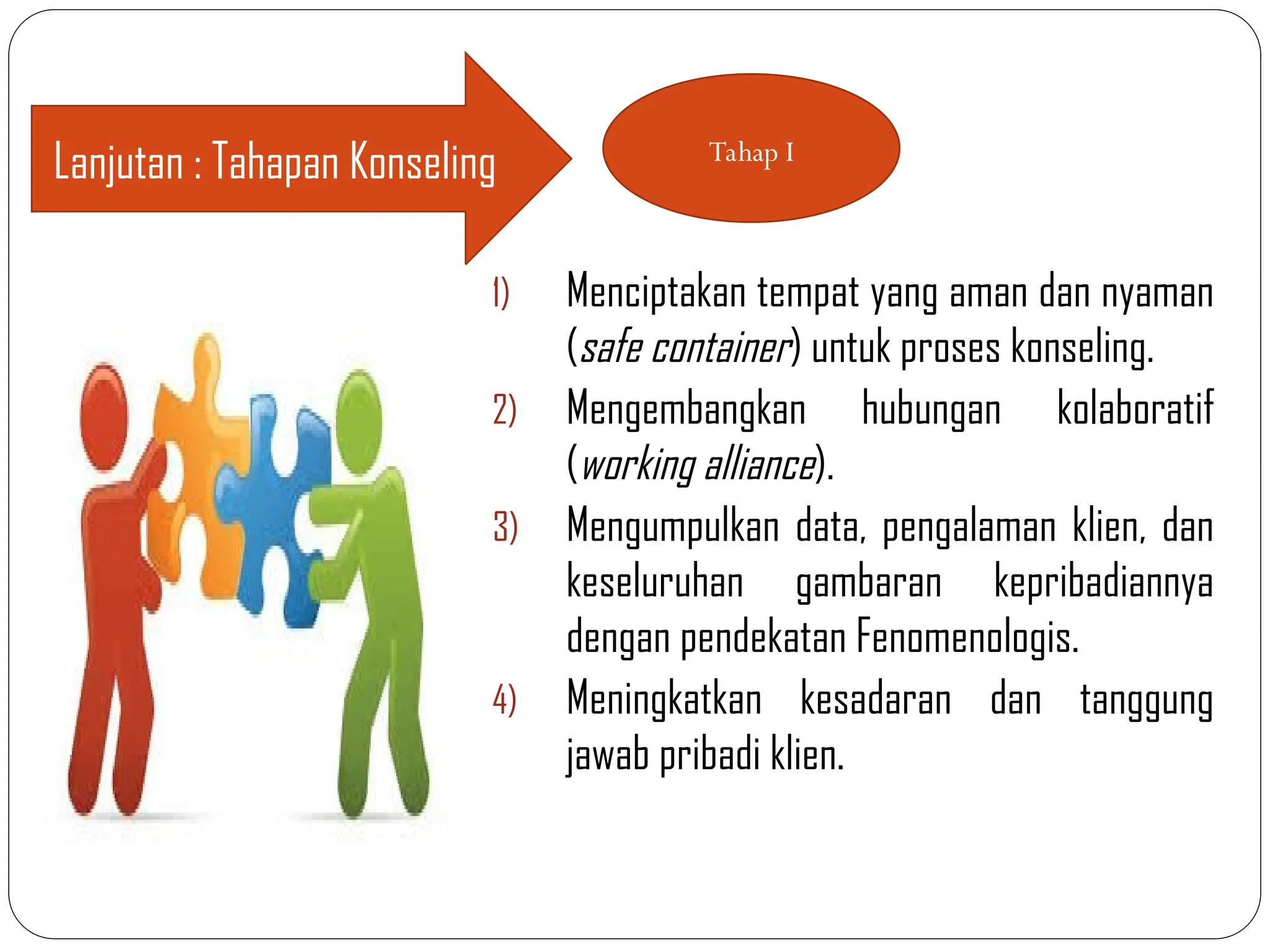 Lanjutan : Tahapan Konseling

Tahap I

1) Menciptakan tempat yang aman dan nyaman (safe container) untuk proses konseling.

2) Mengembangkan hubungan kolaboratif (working alliance).

3) Mengumpulkan data, pengalaman klien, dan keseluruhan gambaran kepribadiannya dengan pendekatan Fenomenologis.

4) Meningkatkan kesadaran dan tanggung jawab pribadi klien.